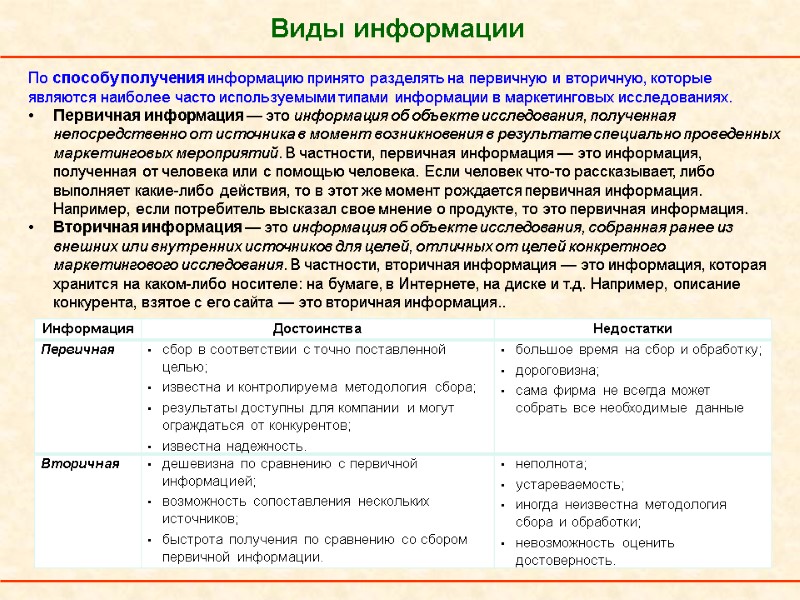 Виды информации

По способу получения информацию принято разделять на первичную и вторичную, которые являются наиболее часто используемыми типами информации в маркетинговых исследованиях.

• Первичная информация — это информация об объекте исследования, полученная непосредственно от источника в момент возникновения в результате специально проведенных маркетинговых мероприятий. В частности, первичная информация — это информация, полученная от человека или с помощью человека. Если человек что-то рассказывает, либо выполняет какие-либо действия, то в этот же момент рождается первичная информация. Например, если потребитель высказал свое мнение о продукте, то это первичная информация.
• Вторичная информация — это информация об объекте исследования, собранная ранее из внешних или внутренних источников для целей, отличных от целей конкретного маркетингового исследования. В частности, вторичная информация — это информация, которая хранится на каком-либо носителе: на бумаге, в Интернете, на диске и т.д. Например, описание конкурента, взятое с его сайта — это вторичная информация..

| Информация | Достоинства | Недостатки |
|---|---|---|
| Первичная | • сбор в соответствии с точно поставленной целью; • известна и контролируема методология сбора; • результаты доступны для компании и могут ограждаться от конкурентов; • известна надежность. | • большое время на сбор и обработку; • дороговизна; • сама фирма не всегда может собрать все необходимые данные |
| Вторичная | • дешевизна по сравнению с первичной информацией; • возможность сопоставления нескольких источников; • быстрота получения по сравнению со сбором первичной информации. | • неполнота; • устареваемость; • иногда неизвестна методология сбора и обработки; • невозможность оценить достоверность. |